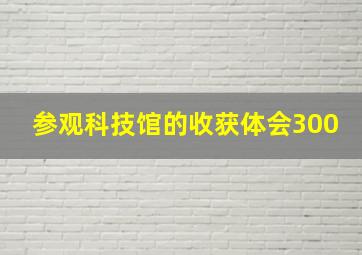 参观科技馆的收获体会300